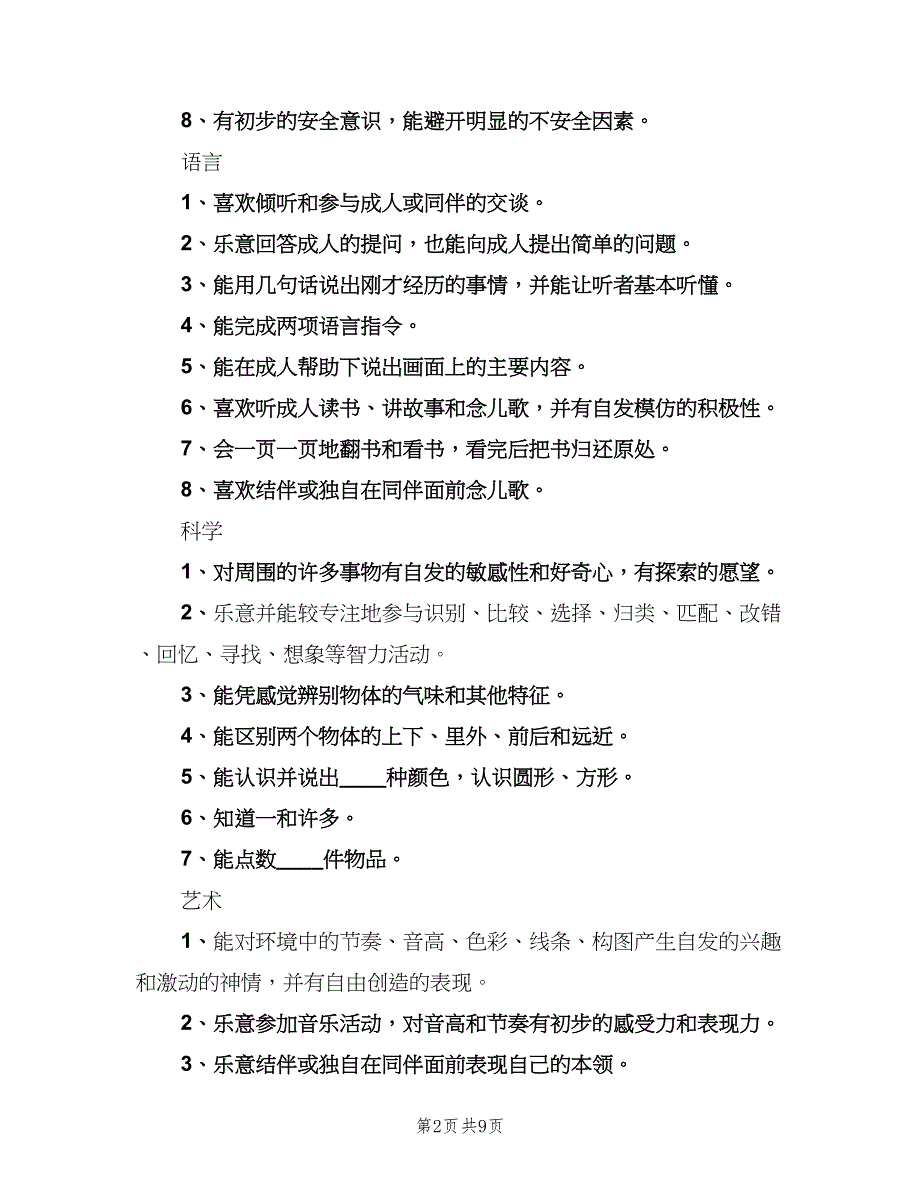 8、有初步的安全意识，能避开明显的不安全因素。

语言

1、喜欢倾听和参与成人或同伴的交谈。

2、乐意回答成人的提问，也能向成人提出简单的问题。

3、能用几句话说出刚才经历的事情，并能让听者基本听懂。

4、能完成两项语言指令。

5、能在成人帮助下说出画面上的主要内容。

6、喜欢听成人读书、讲故事和念儿歌，并有自发模仿的积极性。

7、会一页一页地翻书和看书，看完后把书归还原处。

8、喜欢结伴或独自在同伴面前念儿歌。

科学

1、对周围的许多事物有自发的敏感性和好奇心，有探索的愿望。

2、乐意并能较专注地参与识别、比较、选择、归类、匹配、改错、回忆、寻找、想象等智力活动。

3、能凭感觉辨别物体的气味和其他特征。

4、能区别两个物体的上下、里外、前后和远近。

5、能认识并说出____种颜色，认识圆形、方形。

6、知道一和许多。

7、能点数____件物品。

艺术

1、能对环境中的节奏、音高、色彩、线条、构图产生自发的兴趣和激动的神情，并有自由创造的表现。

2、乐意参加音乐活动，对音高和节奏有初步的感受力和表现力。

3、乐意结伴或独自在同伴面前表现自己的本领。

第2页 共9页